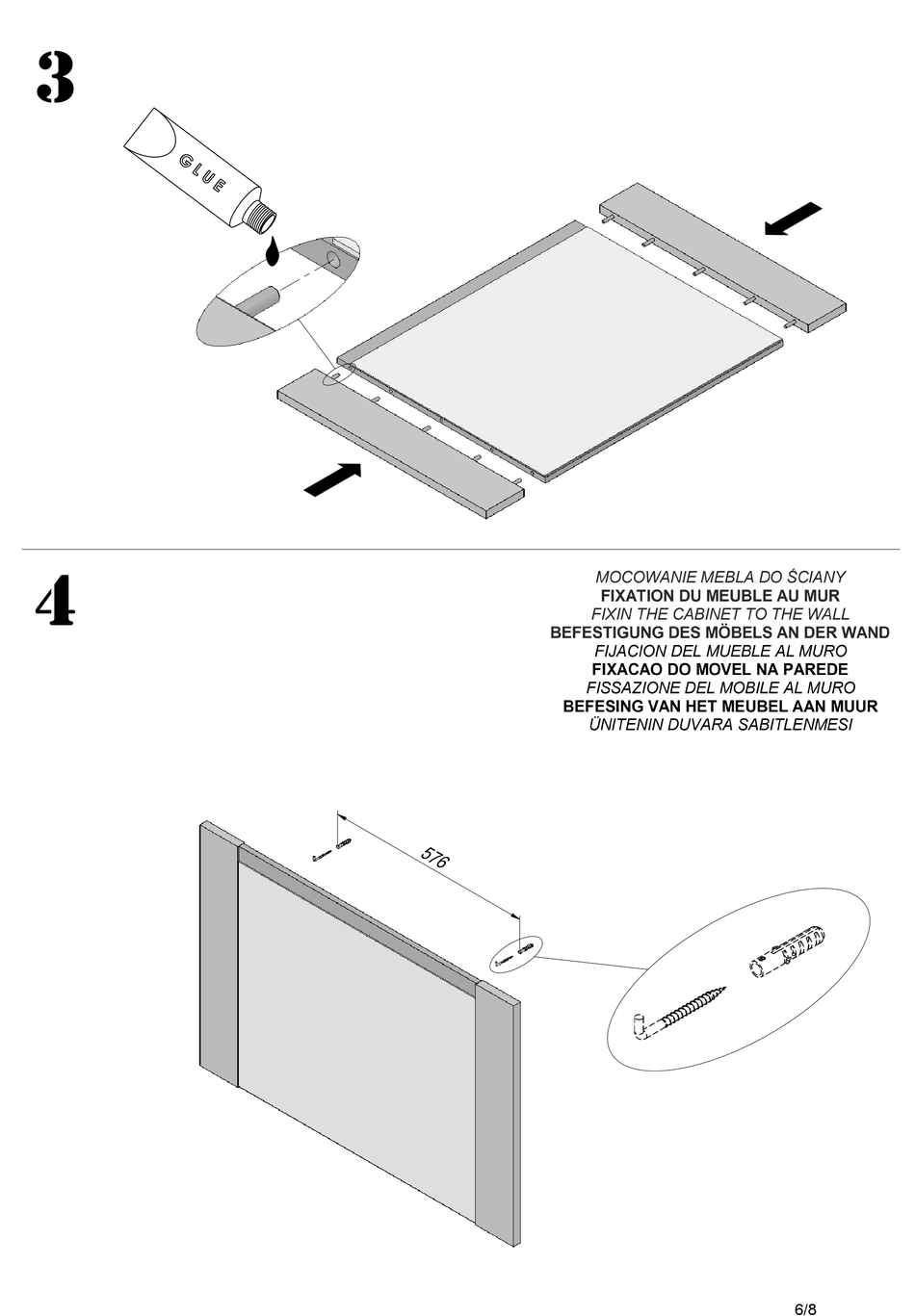 3

GLUE

4

MOCOWANIE MEBLA DO ŚCIANY
FIXATION DU MEUBLE AU MUR
FIXIN THE CABINET TO THE WALL
BEFESTIGUNG DES MÖBELS AN DER WAND
FIJACION DEL MUEBLE AL MURO
FIXACAO DO MOVEL NA PAREDE
FISSAZIONE DEL MOBILE AL MURO
BEFESING VAN HET MEUBEL AAN MUUR
ÜNITENIN DUVARA SABITLENMESI

576

6/8